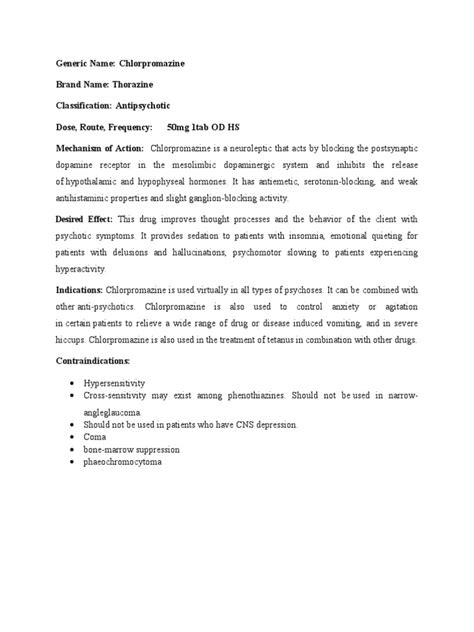 Generic Name: Chlorpromazine

Brand Name: Thorazine

Classification: Antipsychotic

Dose, Route, Frequency: 50mg 1tab OD HS

Mechanism of Action: Chlorpromazine is a neuroleptic that acts by blocking the postsynaptic dopamine receptor in the mesolimbic dopaminergic system and inhibits the release of hypothalamic and hypophyseal hormones. It has antiemetic, serotonin-blocking, and weak antihistaminic properties and slight ganglion-blocking activity.

Desired Effect: This drug improves thought processes and the behavior of the client with psychotic symptoms. It provides sedation to patients with insomnia, emotional quieting for patients with delusions and hallucinations, psychomotor slowing to patients experiencing hyperactivity.

Indications: Chlorpromazine is used virtually in all types of psychoses. It can be combined with other anti-psychotics. Chlorpromazine is also used to control anxiety or agitation in certain patients to relieve a wide range of drug or disease induced vomiting, and in severe hiccups. Chlorpromazine is also used in the treatment of tetanus in combination with other drugs.

Contraindications:

- Hypersensitivity
- Cross-sensitivity may exist among phenothiazines. Should not be used in narrow-angleglaucoma.
- Should not be used in patients who have CNS depression.
- Coma
- bone-marrow suppression
- phaeochromocytoma